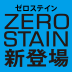 ゼロステイン
ZERO
STAIN
新登場